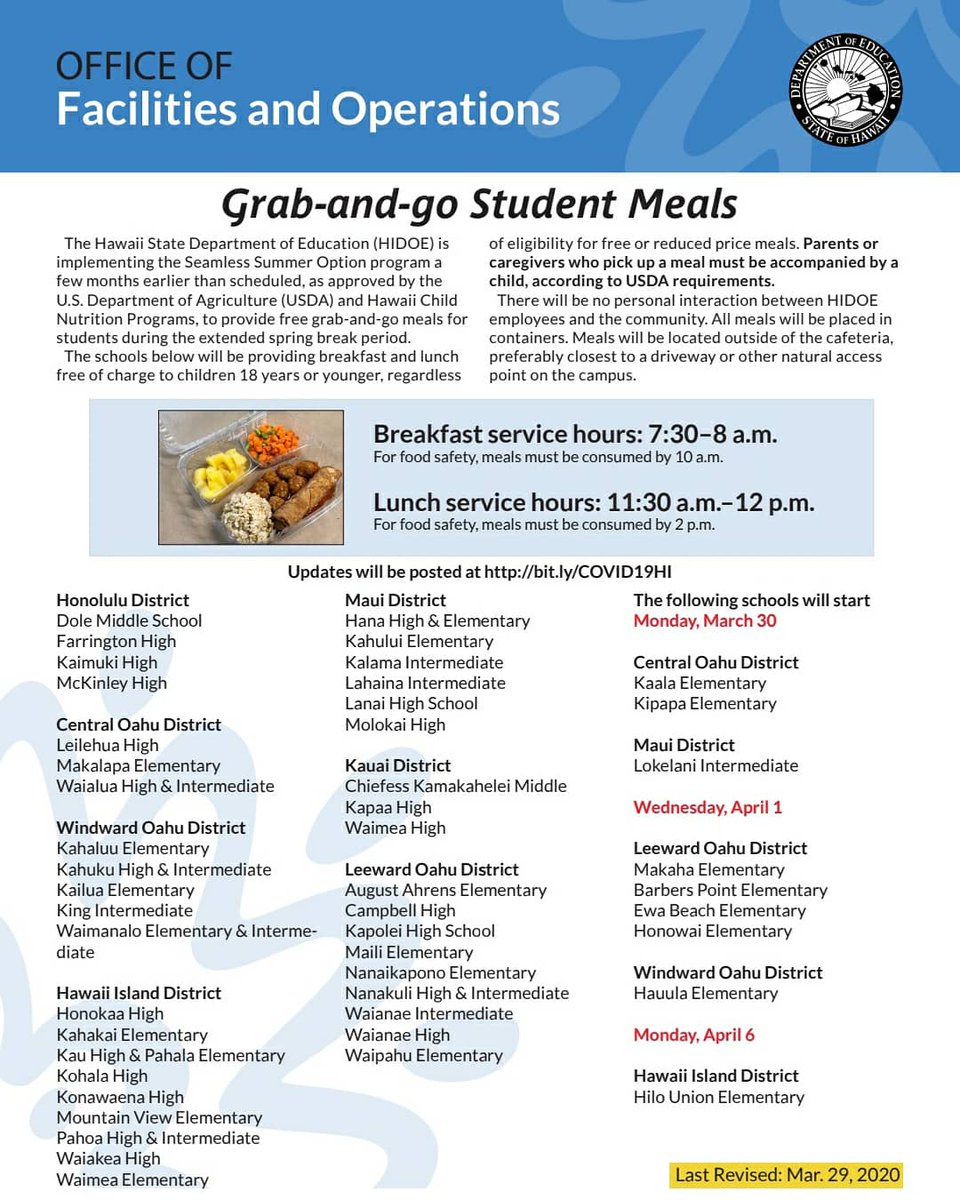 OFFICE OF
Facilities and Operations

DEPARTMENT OF EDUCATION
STATE OF HAWAII

Grab-and-go Student Meals

The Hawaii State Department of Education (HIDOE) is implementing the Seamless Summer Option program a few months earlier than scheduled, as approved by the U.S. Department of Agriculture (USDA) and Hawaii Child Nutrition Programs, to provide free grab-and-go meals for students during the extended spring break period.

The schools below will be providing breakfast and lunch free of charge to children 18 years or younger, regardless of eligibility for free or reduced price meals. Parents or caregivers who pick up a meal must be accompanied by a child, according to USDA requirements.

There will be no personal interaction between HIDOE employees and the community. All meals will be placed in containers. Meals will be located outside of the cafeteria, preferably closest to a driveway or other natural access point on the campus.

Breakfast service hours: 7:30–8 a.m.
For food safety, meals must be consumed by 10 a.m.

Lunch service hours: 11:30 a.m.–12 p.m.
For food safety, meals must be consumed by 2 p.m.

Updates will be posted at http://bit.ly/COVID19HI

Honolulu District
Dole Middle School
Farrington High
Kaimuki High
McKinley High

Central Oahu District
Leilehua High
Makalapa Elementary
Waialua High & Intermediate

Windward Oahu District
Kahaluu Elementary
Kahuku High & Intermediate
Kailua Elementary
King Intermediate
Waimanalo Elementary & Intermediate

Hawaii Island District
Honokaa High
Kahakai Elementary
Kau High & Pahala Elementary
Kohala High
Konawaena High
Mountain View Elementary
Pahoa High & Intermediate
Waiakea High
Waimea Elementary

Maui District
Hana High & Elementary
Kahului Elementary
Kalama Intermediate
Lahaina Intermediate
Lanai High School
Molokai High

Kauai District
Chiefess Kamakahelei Middle
Kapaa High
Waimea High

Leeward Oahu District
August Ahrens Elementary
Campbell High
Kapolei High School
Maili Elementary
Nanaikapono Elementary
Nanakuli High & Intermediate
Waianae Intermediate
Waianae High
Waipahu Elementary

The following schools will start
Monday, March 30

Central Oahu District
Kaala Elementary
Kipapa Elementary

Maui District
Lokelani Intermediate

Wednesday, April 1

Leeward Oahu District
Makaha Elementary
Barbers Point Elementary
Ewa Beach Elementary
Honowai Elementary

Windward Oahu District
Hauula Elementary

Monday, April 6

Hawaii Island District
Hilo Union Elementary

Last Revised: Mar. 29, 2020